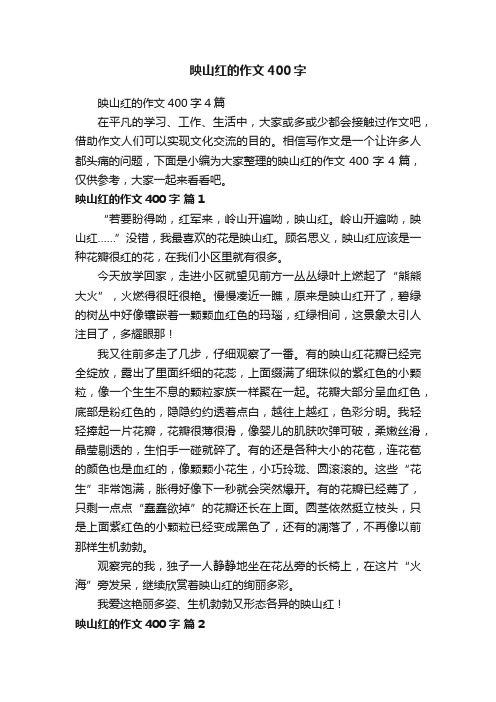 映山红的作文 400 字

映山红的作文 400 字 4 篇

在平凡的学习、工作、生活中，大家或多或少都会接触过作文吧，借助作文人们可以实现文化交流的目的。相信写作文是一个让许多人都头痛的问题，下面是小编为大家整理的映山红的作文 400 字 4 篇，仅供参考，大家一起来看看吧。

映山红的作文 400 字 篇 1

“若要盼得哟，红军来，岭山开遍哟，映山红。岭山开遍哟，映山红……”没错，我最喜欢的花是映山红。顾名思义，映山红应该是一种花瓣很红的花，在我们小区里就有很多。

今天放学回家，走进小区就望见前方一丛丛绿叶上燃起了“熊熊大火”，火燃得很旺很艳。慢慢凑近一瞧，原来是映山红开了，碧绿的树丛中好像镶嵌着一颗颗血红色的玛瑙，红绿相间，这景象太引人注目了，多耀眼那！

我又往前多走了几步，仔细观察了一番。有的映山红花瓣已经完全绽放，露出了里面纤细的花蕊，上面缀满了细珠似的紫红色的小颗粒，像一个生生不息的颗粒家族一样聚在一起。花瓣大部分呈血红色，底部是粉红色的，隐隐约约透着点白，越往上越红，色彩分明。我轻轻捧起一片花瓣，花瓣很薄很滑，像婴儿的肌肤吹弹可破，柔嫩丝滑，晶莹剔透的，生怕手一碰就碎了。有的还是各种大小的花苞，连花苞的颜色也是血红的，像颗颗小花生，小巧玲珑、圆滚滚的。这些“花生”非常饱满，胀得好像下一秒就会突然爆开。有的花瓣已经蔫了，只剩一点点“蠢蠢欲掉”的花瓣还长在上面。圆茎依然挺立枝头，只是上面紫红色的小颗粒已经变成黑色了，还有的凋落了，不再像以前那样生机勃勃。

观察完的我，独子一人静静地坐在花丛旁的长椅上，在这片“火海”旁发呆，继续欣赏着映山红的绚丽多彩。

我爱这艳丽多姿、生机勃勃又形态各异的映山红！

映山红的作文 400 字 篇 2